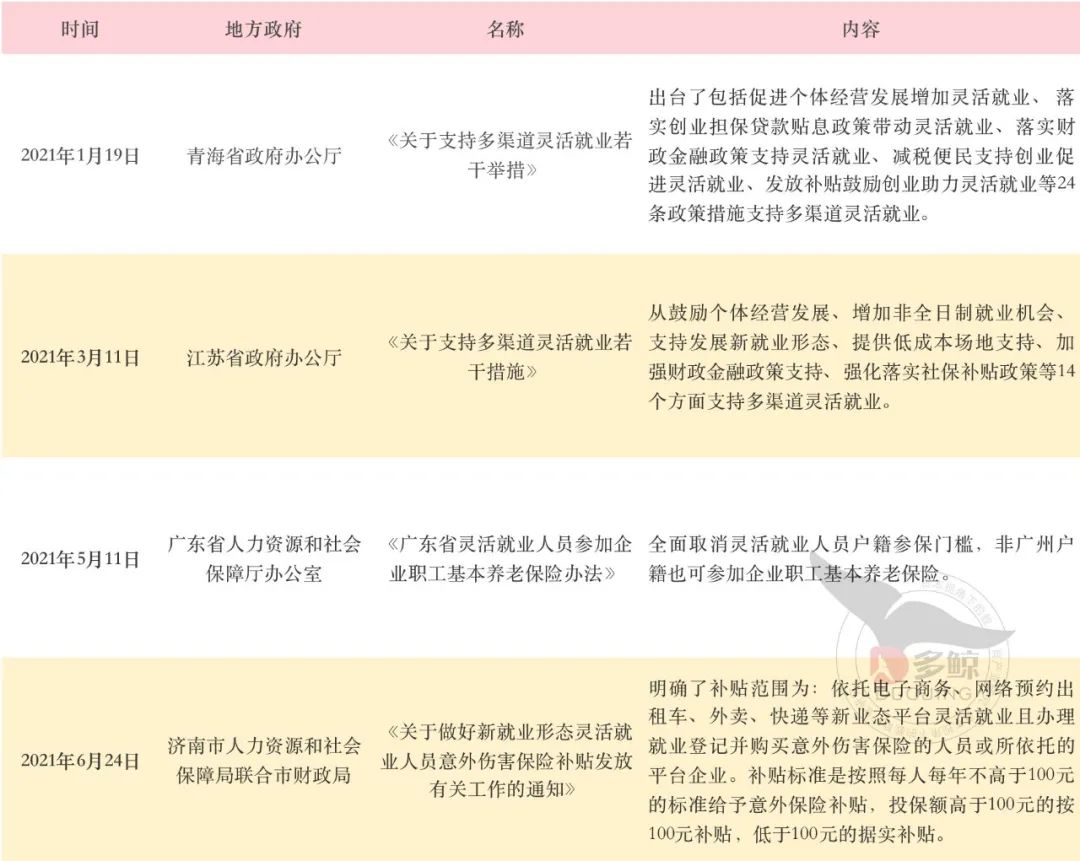 | 时间 | 地方政府 | 名称 | 内容 |
|---|---|---|---|
| 2021年1月19日 | 青海省政府办公厅 | 《关于支持多渠道灵活就业若干举措》 | 出台了包括促进个体经营发展增加灵活就业、落实创业担保贷款贴息政策带动灵活就业、落实财政金融政策支持灵活就业、减税便民支持创业促进灵活就业、发放补贴鼓励创业助力灵活就业等24条政策措施支持多渠道灵活就业。 |
| 2021年3月11日 | 江苏省政府办公厅 | 《关于支持多渠道灵活就业若干措施》 | 从鼓励个体经营发展、增加非全日制就业机会、支持发展新就业形态、提供低成本场地支持、加强财政金融政策支持、强化落实社保补贴政策等14个方面支持多渠道灵活就业。 |
| 2021年5月11日 | 广东省人力资源和社会保障厅办公室 | 《广东省灵活就业人员参加企业职工基本养老保险办法》 | 全面取消灵活就业人员户籍参保门槛，非广州户籍也可参加企业职工基本养老保险。 |
| 2021年6月24日 | 济南市人力资源和社会保障局联合市财政局 | 《关于做好新就业形态灵活就业人员意外伤害保险补贴发放有关工作的通知》 | 明确了补贴范围为：依托电子商务、网络预约出租车、外卖、快递等新业态平台灵活就业且办理就业登记并购买意外伤害保险的人员或所依托的平台企业。补贴标准是按照每人每年不高于100元的标准给予意外保险补贴，投保额高于100元的按100元补贴，低于100元的据实补贴。 |

多鲸